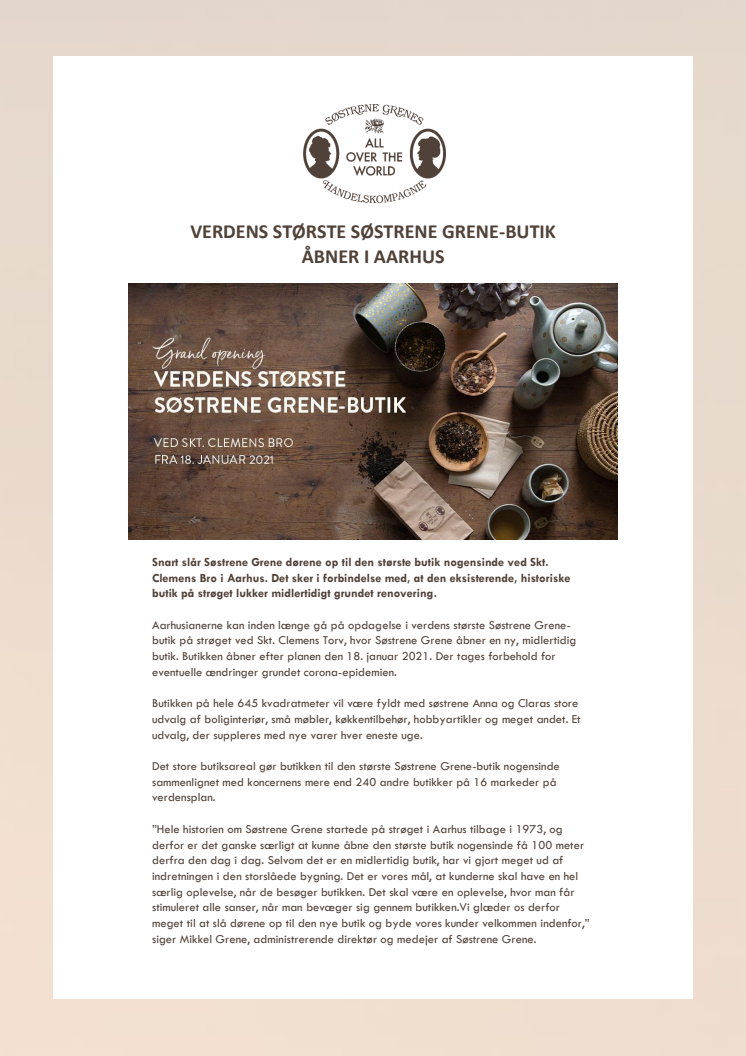 SØSTRENE GRENES
ALL OVER THE WORLD
HANDELSKOMPAGNIE

VERDENS STØRSTE SØSTRENE GRENE-BUTIK ÅBNER I AARHUS

Grand opening
VERDENS STØRSTE SØSTRENE GRENE-BUTIK

VED SKT. CLEMENS BRO
FRA 18. JANUAR 2021

Snart slår Søstrene Grene dørene op til den største butik nogensinde ved Skt. Clemens Bro i Aarhus. Det sker i forbindelse med, at den eksisterende, historiske butik på strøget lukker midlertidigt grundet renovering.

Aarhusianerne kan inden længe gå på opdagelse i verdens største Søstrene Grene-butik på strøget ved Skt. Clemens Torv, hvor Søstrene Grene åbner en ny, midlertidig butik. Butikken åbner efter planen den 18. januar 2021. Der tages forbehold for eventuelle ændringer grundet corona-epidemien.

Butikken på hele 645 kvadratmeter vil være fyldt med søstrene Anna og Claras store udvalg af boliginteriør, små møbler, køkkentilbehør, hobbyartikler og meget andet. Et udvalg, der suppleres med nye varer hver eneste uge.

Det store butiksareal gør butikken til den største Søstrene Grene-butik nogensinde sammenlignet med koncernens mere end 240 andre butikker på 16 markeder på verdensplan.

"Hele historien om Søstrene Grene startede på strøget i Aarhus tilbage i 1973, og derfor er det ganske særligt at kunne åbne den største butik nogensinde få 100 meter derfra den dag i dag. Selvom det er en midlertidig butik, har vi gjort meget ud af indretningen i den storslåede bygning. Det er vores mål, at kunderne skal have en hel særlig oplevelse, når de besøger butikken. Det skal være en oplevelse, hvor man får stimuleret alle sanser, når man bevæger sig gennem butikken.Vi glæder os derfor meget til at slå dørene op til den nye butik og byde vores kunder velkommen indenfor," siger Mikkel Grene, administrerende direktør og medejer af Søstrene Grene.